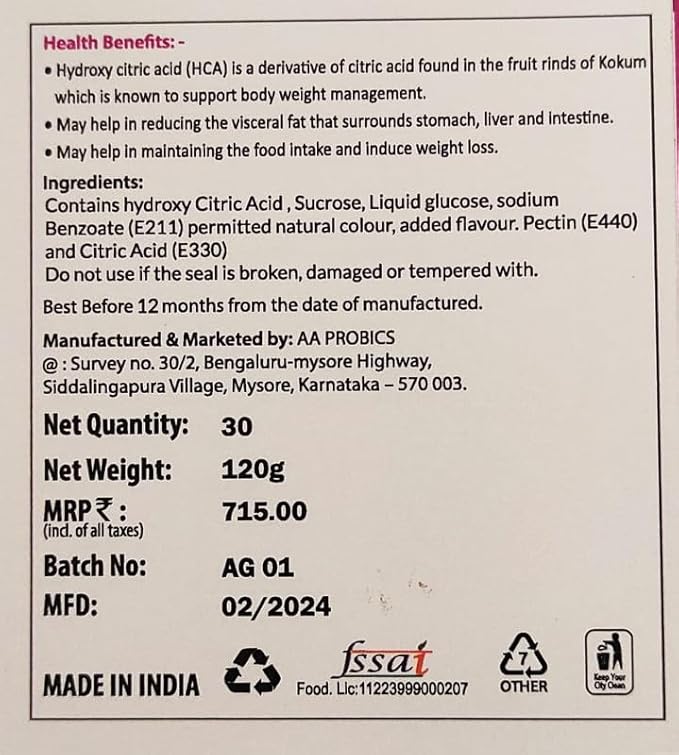 Health Benefits: -

• Hydroxy citric acid (HCA) is a derivative of citric acid found in the fruit rinds of Kokum which is known to support body weight management.
• May help in reducing the visceral fat that surrounds stomach, liver and intestine.
• May help in maintaining the food intake and induce weight loss.

Ingredients:
Contains hydroxy Citric Acid , Sucrose, Liquid glucose, sodium Benzoate (E211) permitted natural colour, added flavour. Pectin (E440) and Citric Acid (E330)
Do not use if the seal is broken, damaged or tempered with.

Best Before 12 months from the date of manufactured.

Manufactured & Marketed by: AA PROBICS
@ : Survey no. 30/2, Bengaluru-mysore Highway,
Siddalingapura Village, Mysore, Karnataka – 570 003.

Net Quantity: 30
Net Weight: 120g
MRP ₹ : 715.00
(incl. of all taxes)
Batch No: AG 01
MFD: 02/2024

MADE IN INDIA

fssai
Food. Lic:11223999000207

7
OTHER

Keep Your City Clean